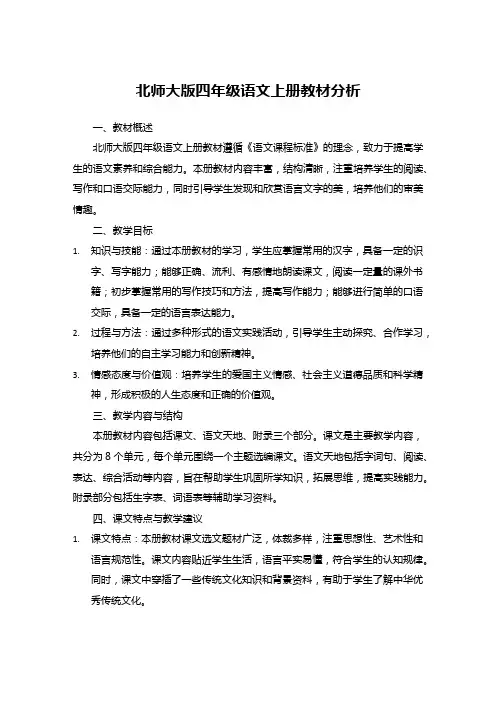 北师大版四年级语文上册教材分析

一、教材概述

北师大版四年级语文上册教材遵循《语文课程标准》的理念，致力于提高学生的语文素养和综合能力。本册教材内容丰富，结构清晰，注重培养学生的阅读、写作和口语交际能力，同时引导学生发现和欣赏语言文字的美，培养他们的审美情趣。

二、教学目标

1. 知识与技能：通过本册教材的学习，学生应掌握常用的汉字，具备一定的识字、写字能力；能够正确、流利、有感情地朗读课文，阅读一定量的课外书籍；初步掌握常用的写作技巧和方法，提高写作能力；能够进行简单的口语交际，具备一定的语言表达能力。

2. 过程与方法：通过多种形式的语文实践活动，引导学生主动探究、合作学习，培养他们的自主学习能力和创新精神。

3. 情感态度与价值观：培养学生的爱国主义情感、社会主义道德品质和科学精神，形成积极的人生态度和正确的价值观。

三、教学内容与结构

本册教材内容包括课文、语文天地、附录三个部分。课文是主要教学内容，共分为 8 个单元，每个单元围绕一个主题选编课文。语文天地包括字词句、阅读、表达、综合活动等内容，旨在帮助学生巩固所学知识，拓展思维，提高实践能力。附录部分包括生字表、词语表等辅助学习资料。

四、课文特点与教学建议

1. 课文特点：本册教材课文选文题材广泛，体裁多样，注重思想性、艺术性和语言规范性。课文内容贴近学生生活，语言平实易懂，符合学生的认知规律。同时，课文中穿插了一些传统文化知识和背景资料，有助于学生了解中华优秀传统文化。